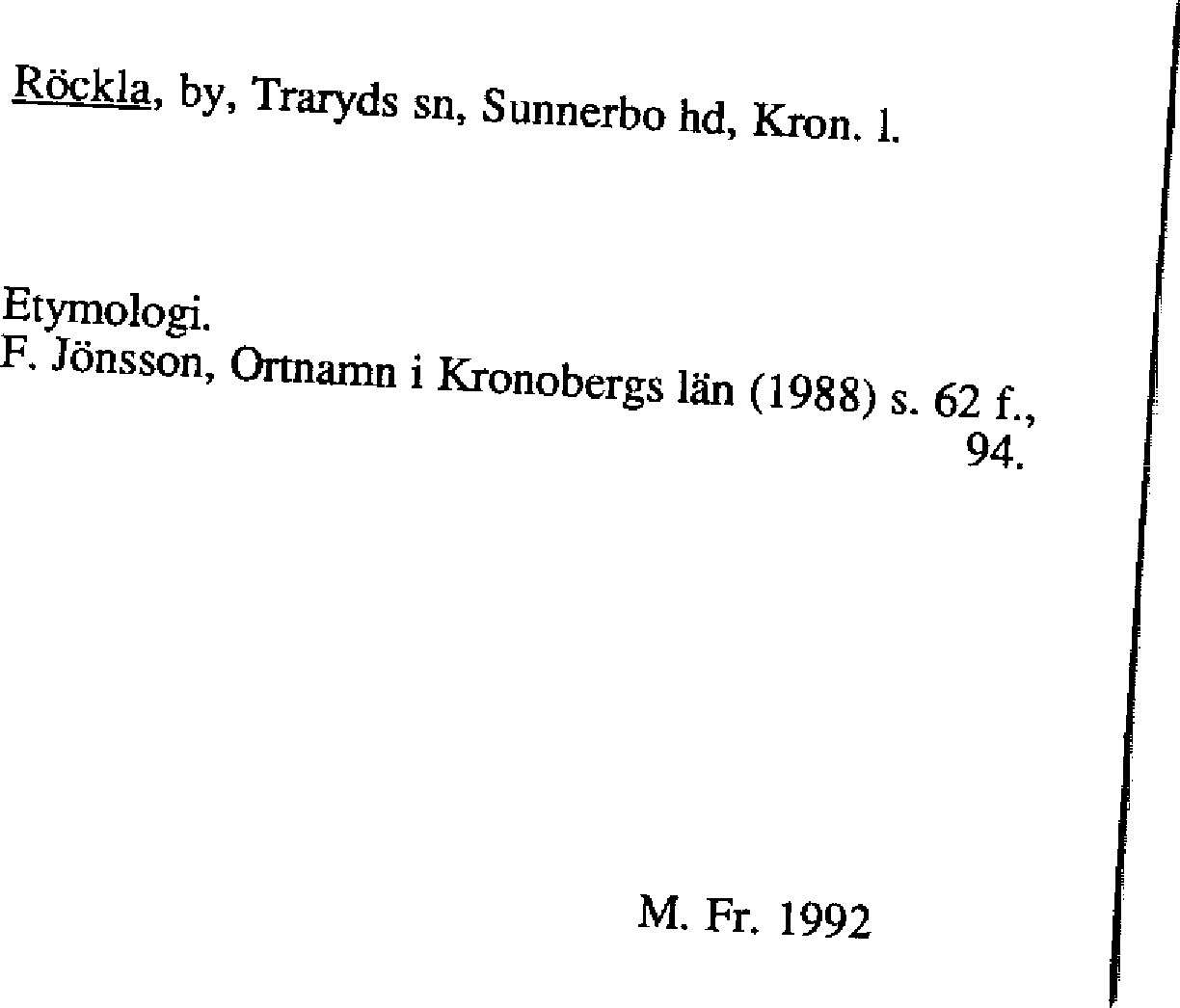 Röckla, by, Traryds sn, Sunnerbo hd, Kron. l.

Etymologi.
F. Jönsson, Ortnamn i Kronobergs län (1988) s. 62 f., 94.

M. Fr. 1992